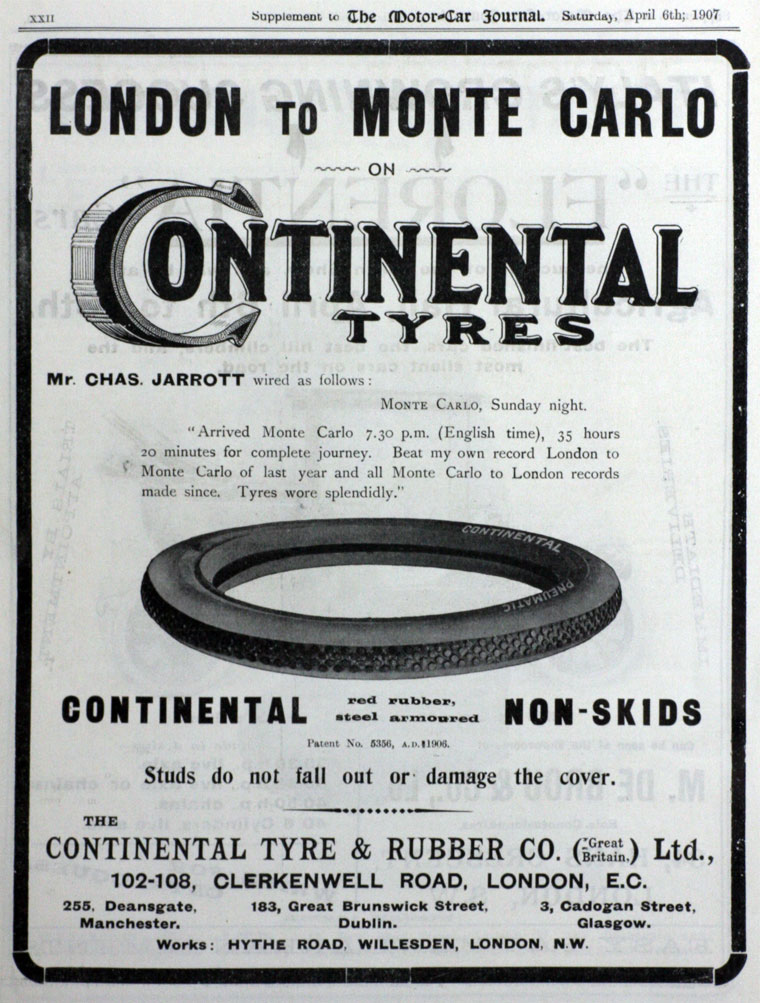 XXII Supplement to The Motor-Car Journal. Saturday, April 6th; 1907

LONDON TO MONTE CARLO

ON

CONTINENTAL

TYRES

Mr. CHAS. JARROTT wired as follows:

MONTE CARLO, Sunday night.

"Arrived Monte Carlo 7.30 p.m. (English time), 35 hours 20 minutes for complete journey. Beat my own record London to Monte Carlo of last year and all Monte Carlo to London records made since. Tyres wore splendidly."

CONTINENTAL PNEUMATIC

CONTINENTAL red rubber, steel armoured NON-SKIDS

Patent No. 5356, A.D. 1906.

Studs do not fall out or damage the cover.

THE

CONTINENTAL TYRE & RUBBER CO. (Great Britain.) Ltd.,

102-108, CLERKENWELL ROAD, LONDON, E.C.

255, Deansgate, Manchester.

183, Great Brunswick Street, Dublin.

3, Cadogan Street, Glasgow.

Works: HYTHE ROAD, WILLESDEN, LONDON, N.W.